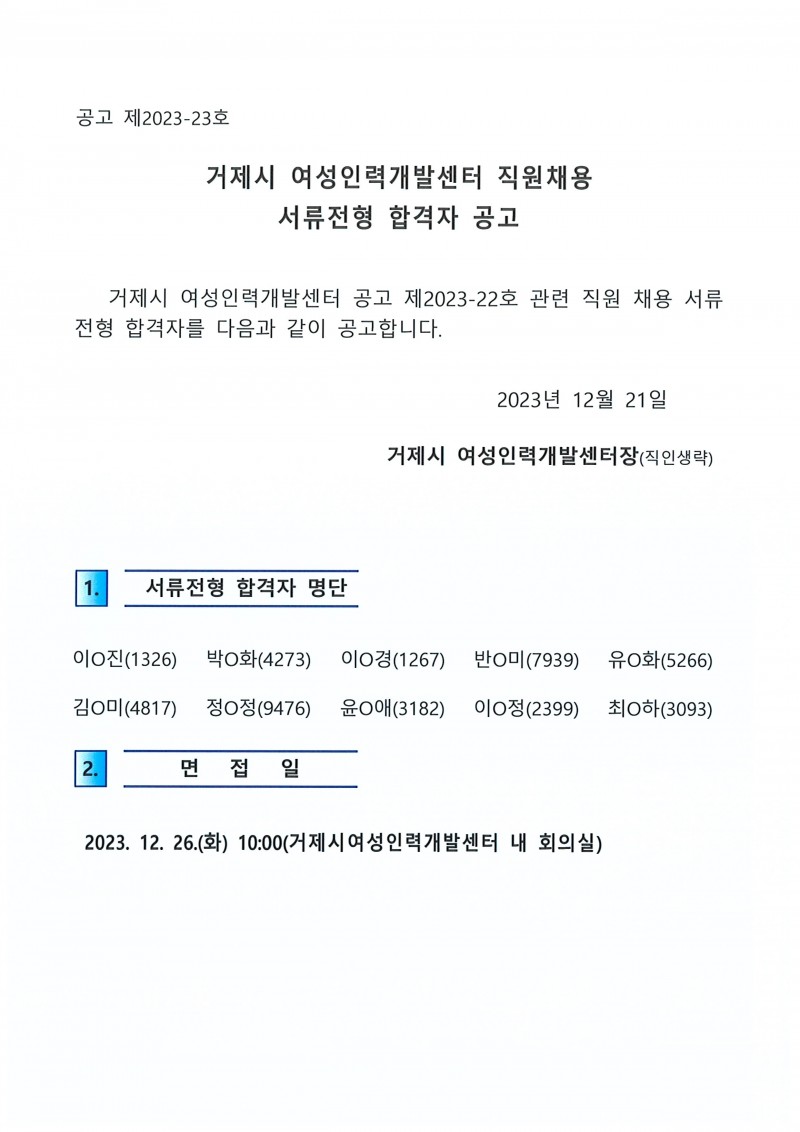 공고 제2023-23호

거제시 여성인력개발센터 직원채용
서류전형 합격자 공고

거제시 여성인력개발센터 공고 제2023-22호 관련 직원 채용 서류전형 합격자를 다음과 같이 공고합니다.

2023년 12월 21일

거제시 여성인력개발센터장(직인생략)

1. 서류전형 합격자 명단

이O진(1326) 박O화(4273) 이O경(1267) 반O미(7939) 유O화(5266)

김O미(4817) 정O정(9476) 윤O애(3182) 이O정(2399) 최O하(3093)

2. 면 접 일

2023. 12. 26.(화) 10:00(거제시여성인력개발센터 내 회의실)